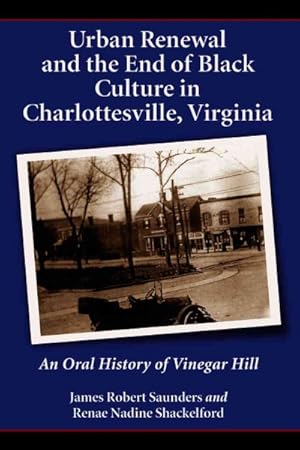 Urban Renewal and the End of Black Culture in Charlottesville, Virginia

An Oral History of Vinegar Hill

James Robert Saunders and Renae Nadine Shackelford